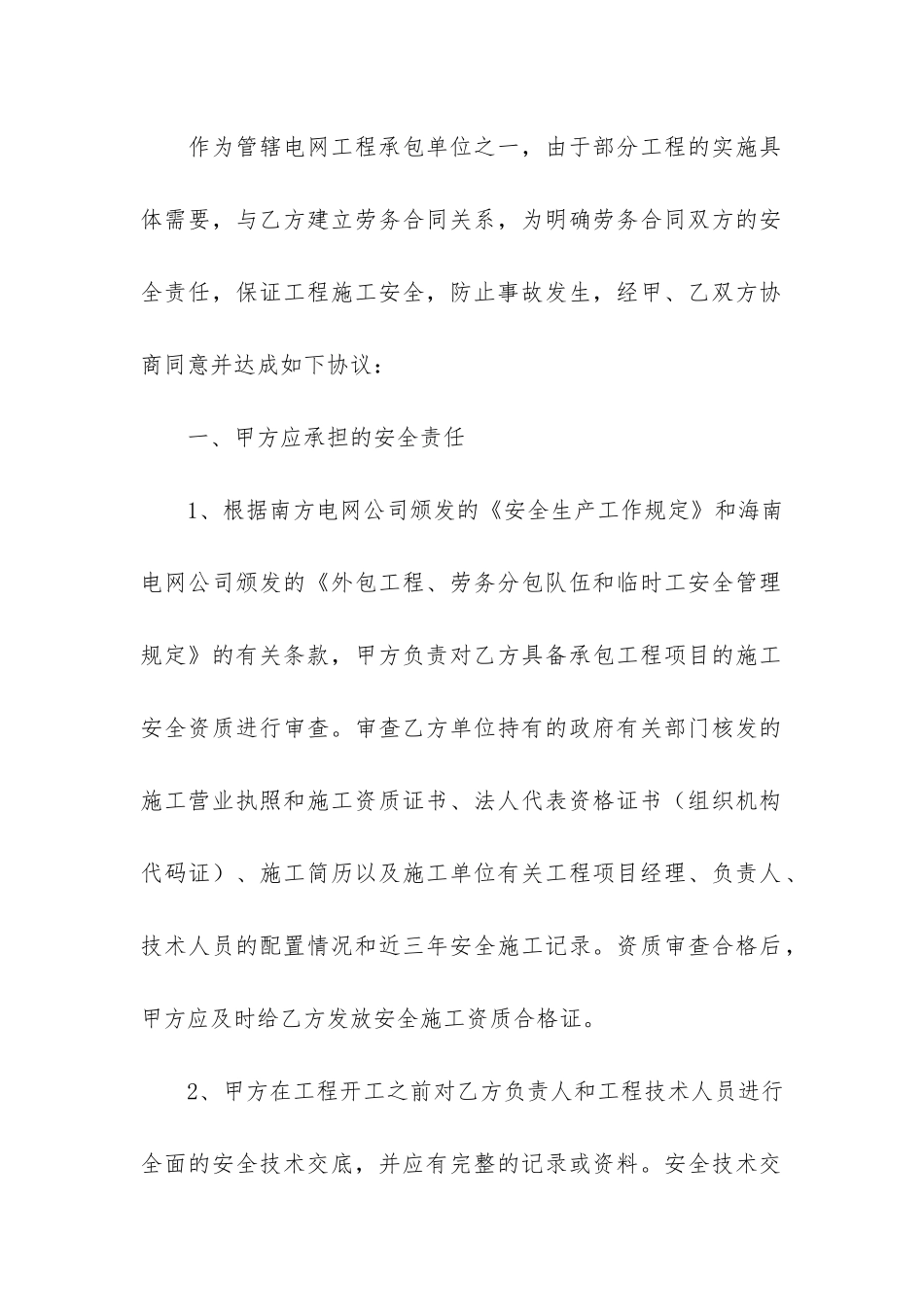 作为管辖电网工程承包单位之一，由于部分工程的实施具体需要，与乙方建立劳务合同关系，为明确劳务合同双方的安全责任，保证工程施工安全，防止事故发生，经甲、乙双方协商同意并达成如下协议：

一、甲方应承担的安全责任

1、根据南方电网公司颁发的《安全生产工作规定》和海南电网公司颁发的《外包工程、劳务分包队伍和临时工安全管理规定》的有关条款，甲方负责对乙方具备承包工程项目的施工安全资质进行审查。审查乙方单位持有的政府有关部门核发的施工营业执照和施工资质证书、法人代表资格证书（组织机构代码证）、施工简历以及施工单位有关工程项目经理、负责人、技术人员的配置情况和近三年安全施工记录。资质审查合格后，甲方应及时给乙方发放安全施工资质合格证。

2、甲方在工程开工之前对乙方负责人和工程技术人员进行全面的安全技术交底，并应有完整的记录或资料。安全技术交